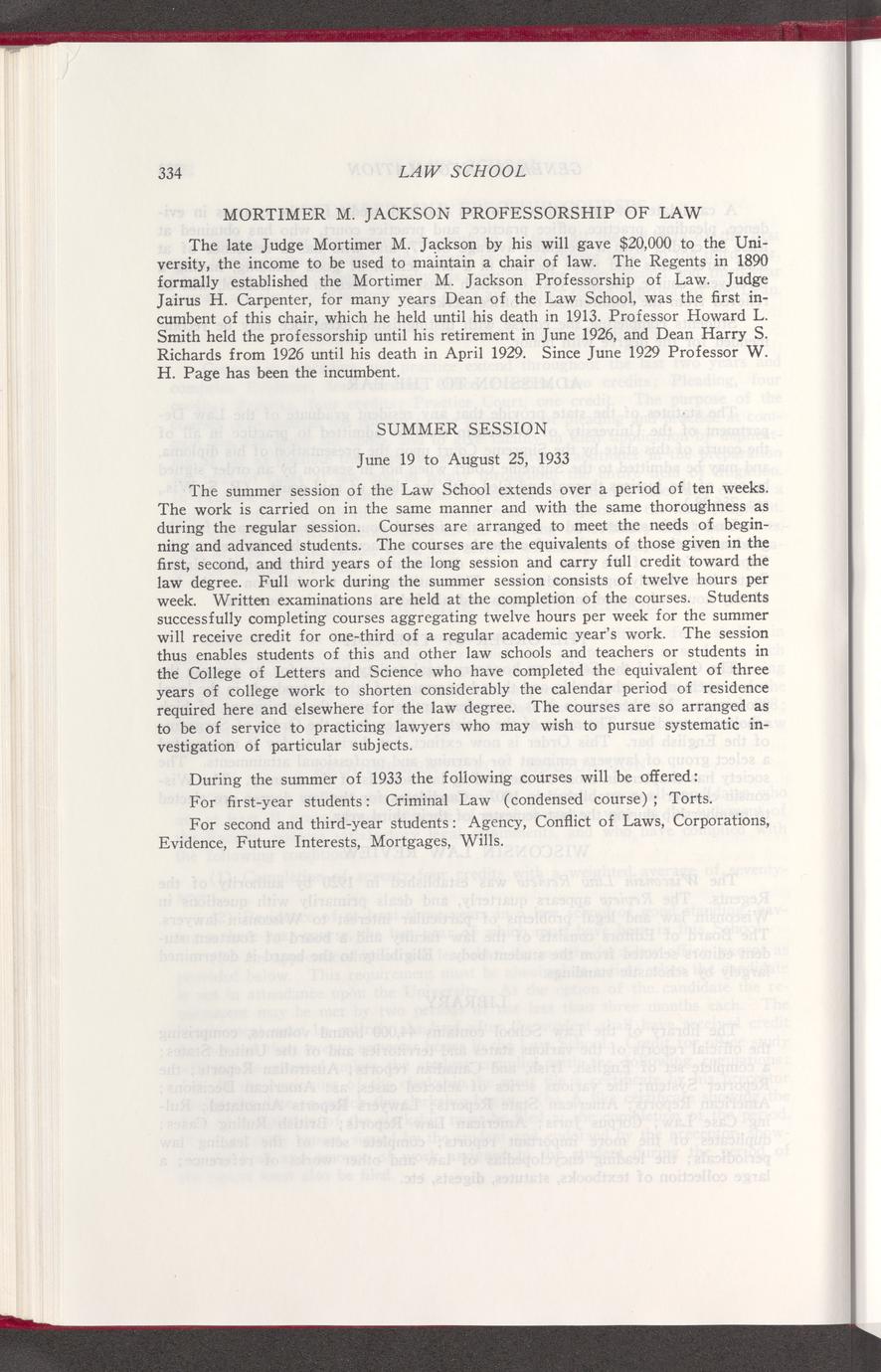 334 LAW SCHOOL

MORTIMER M. JACKSON PROFESSORSHIP OF LAW

The late Judge Mortimer M. Jackson by his will gave $20,000 to the University, the income to be used to maintain a chair of law. The Regents in 1890 formally established the Mortimer M. Jackson Professorship of Law. Judge Jairus H. Carpenter, for many years Dean of the Law School, was the first incumbent of this chair, which he held until his death in 1913. Professor Howard L. Smith held the professorship until his retirement in June 1926, and Dean Harry S. Richards from 1926 until his death in April 1929. Since June 1929 Professor W. H. Page has been the incumbent.

SUMMER SESSION

June 19 to August 25, 1933

The summer session of the Law School extends over a period of ten weeks. The work is carried on in the same manner and with the same thoroughness as during the regular session. Courses are arranged to meet the needs of beginning and advanced students. The courses are the equivalents of those given in the first, second, and third years of the long session and carry full credit toward the law degree. Full work during the summer session consists of twelve hours per week. Written examinations are held at the completion of the courses. Students successfully completing courses aggregating twelve hours per week for the summer will receive credit for one-third of a regular academic year's work. The session thus enables students of this and other law schools and teachers or students in the College of Letters and Science who have completed the equivalent of three years of college work to shorten considerably the calendar period of residence required here and elsewhere for the law degree. The courses are so arranged as to be of service to practicing lawyers who may wish to pursue systematic investigation of particular subjects.

During the summer of 1933 the following courses will be offered:

For first-year students: Criminal Law (condensed course); Torts.

For second and third-year students: Agency, Conflict of Laws, Corporations, Evidence, Future Interests, Mortgages, Wills.